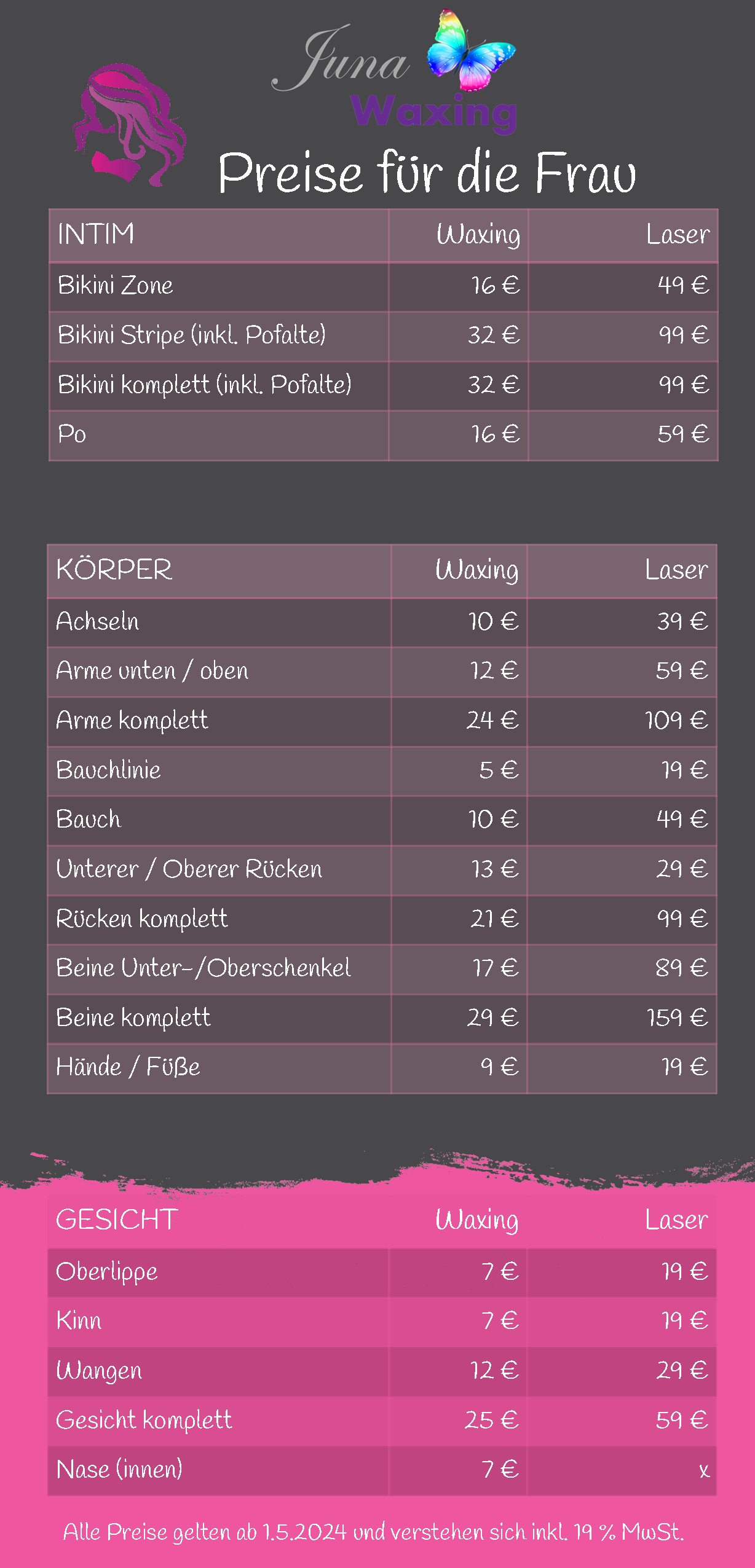 Juna
Waxing

Preise für die Frau

| INTIM | Waxing | Laser |
|---|---|---|
| Bikini Zone | 16 € | 49 € |
| Bikini Stripe (inkl. Pofalte) | 32 € | 99 € |
| Bikini komplett (inkl. Pofalte) | 32 € | 99 € |
| Po | 16 € | 59 € |

| KÖRPER | Waxing | Laser |
|---|---|---|
| Achseln | 10 € | 39 € |
| Arme unten / oben | 12 € | 59 € |
| Arme komplett | 24 € | 109 € |
| Bauchlinie | 5 € | 19 € |
| Bauch | 10 € | 49 € |
| Unterer / Oberer Rücken | 13 € | 29 € |
| Rücken komplett | 21 € | 99 € |
| Beine Unter-/Oberschenkel | 17 € | 89 € |
| Beine komplett | 29 € | 159 € |
| Hände / Füße | 9 € | 19 € |

| GESICHT | Waxing | Laser |
|---|---|---|
| Oberlippe | 7 € | 19 € |
| Kinn | 7 € | 19 € |
| Wangen | 12 € | 29 € |
| Gesicht komplett | 25 € | 59 € |
| Nase (innen) | 7 € | x |

Alle Preise gelten ab 1.5.2024 und verstehen sich inkl. 19 % MwSt.